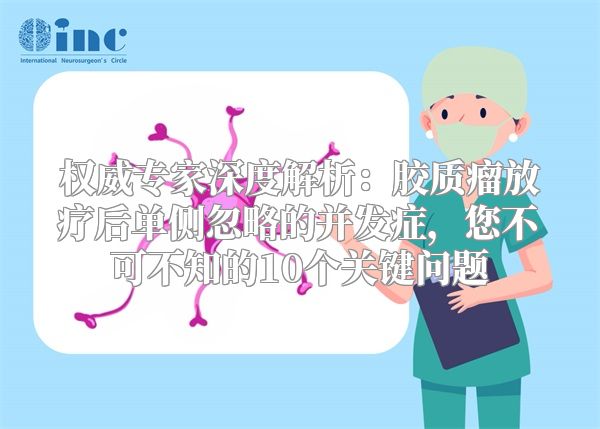 inc
International Neurosurgeon's Circle

权威专家深度解析：胶质瘤放疗后单侧忽略的并发症，您不可不知的10个关键问题